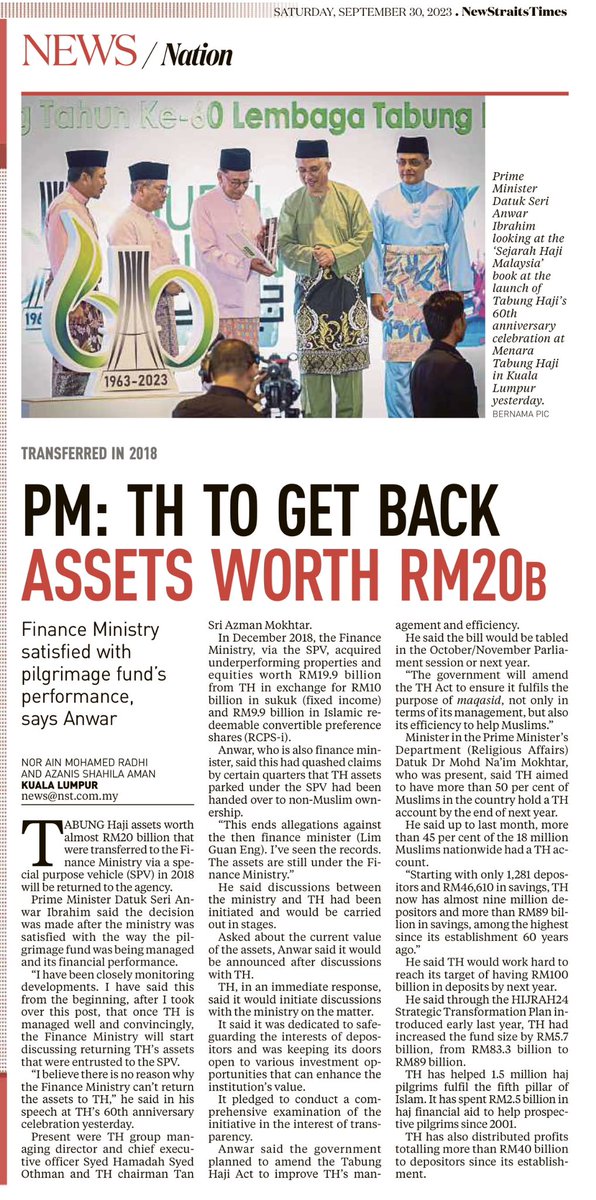 SATURDAY, SEPTEMBER 30, 2023 . NewStraitsTimes

NEWS / Nation

Tahun Ke-60 Lembaga Tabung

1963-2023

Prime Minister Datuk Seri Anwar Ibrahim looking at the 'Sejarah Haji Malaysia' book at the launch of Tabung Haji's 60th anniversary celebration at Menara Tabung Haji in Kuala Lumpur yesterday. BERNAMA PIC

TRANSFERRED IN 2018

PM: TH TO GET BACK ASSETS WORTH RM20B

Finance Ministry satisfied with pilgrimage fund's performance, says Anwar

NOR AIN MOHAMED RADHI AND AZANIS SHAHILA AMAN
KUALA LUMPUR
news@nst.com.my

TABUNG Haji assets worth almost RM20 billion that were transferred to the Finance Ministry via a special purpose vehicle (SPV) in 2018 will be returned to the agency.

Prime Minister Datuk Seri Anwar Ibrahim said the decision was made after the ministry was satisfied with the way the pilgrimage fund was being managed and its financial performance.

"I have been closely monitoring developments. I have said this from the beginning, after I took over this post, that once TH is managed well and convincingly, the Finance Ministry will start discussing returning TH's assets that were entrusted to the SPV.

"I believe there is no reason why the Finance Ministry can't return the assets to TH," he said in his speech at TH's 60th anniversary celebration yesterday.

Present were TH group managing director and chief executive officer Syed Hamadah Syed Othman and TH chairman Tan Sri Azman Mokhtar.

In December 2018, the Finance Ministry, via the SPV, acquired underperforming properties and equities worth RM19.9 billion from TH in exchange for RM10 billion in sukuk (fixed income) and RM9.9 billion in Islamic redeemable convertible preference shares (RCPS-i).

Anwar, who is also finance minister, said this had quashed claims by certain quarters that TH assets parked under the SPV had been handed over to non-Muslim ownership.

"This ends allegations against the then finance minister (Lim Guan Eng). I've seen the records. The assets are still under the Finance Ministry."

He said discussions between the ministry and TH had been initiated and would be carried out in stages.

Asked about the current value of the assets, Anwar said it would be announced after discussions with TH.

TH, in an immediate response, said it would initiate discussions with the ministry on the matter.

It said it was dedicated to safeguarding the interests of depositors and was keeping its doors open to various investment opportunities that can enhance the institution's value.

It pledged to conduct a comprehensive examination of the initiative in the interest of transparency.

Anwar said the government planned to amend the Tabung Haji Act to improve TH's management and efficiency.

He said the bill would be tabled in the October/November Parliament session or next year.

"The government will amend the TH Act to ensure it fulfils the purpose of maqasid, not only in terms of its management, but also its efficiency to help Muslims."

Minister in the Prime Minister's Department (Religious Affairs) Datuk Dr Mohd Na'im Mokhtar, who was present, said TH aimed to have more than 50 per cent of Muslims in the country hold a TH account by the end of next year.

He said up to last month, more than 45 per cent of the 18 million Muslims nationwide had a TH account.

"Starting with only 1,281 depositors and RM46,610 in savings, TH now has almost nine million depositors and more than RM89 billion in savings, among the highest since its establishment 60 years ago."

He said TH would work hard to reach its target of having RM100 billion in deposits by next year.

He said through the HIJRAH24 Strategic Transformation Plan introduced early last year, TH had increased the fund size by RM5.7 billion, from RM83.3 billion to RM89 billion.

TH has helped 1.5 million haj pilgrims fulfil the fifth pillar of Islam. It has spent RM2.5 billion in haj financial aid to help prospective pilgrims since 2001.

TH has also distributed profits totalling more than RM40 billion to depositors since its establishment.